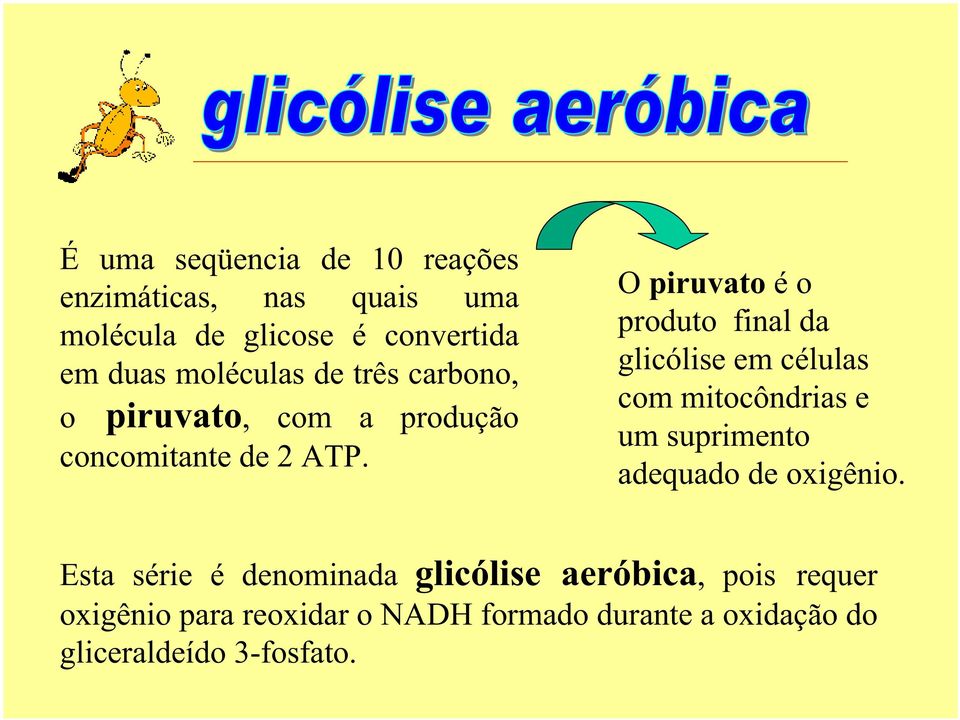 glicólise aeróbica

É uma seqüencia de 10 reações enzimáticas, nas quais uma molécula de glicose é convertida em duas moléculas de três carbono, o piruvato, com a produção concomitante de 2 ATP.

O piruvato é o produto final da glicólise em células com mitocôndrias e um suprimento adequado de oxigênio.

Esta série é denominada glicólise aeróbica, pois requer oxigênio para reoxidar o NADH formado durante a oxidação do gliceraldeído 3-fosfato.